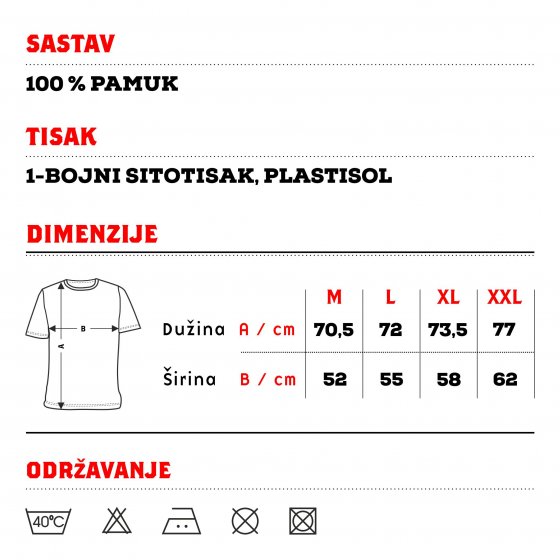 SASTAV

100 % PAMUK

TISAK

1-BOJNI SITOTISAK, PLASTISOL

DIMENZIJE

B

A

| | | M | L | XL | XXL |
|---|---|---|---|---|---|
| Dužina | A / cm | 70,5 | 72 | 73,5 | 77 |
| Širina | B / cm | 52 | 55 | 58 | 62 |

ODRŽAVANJE

40°C